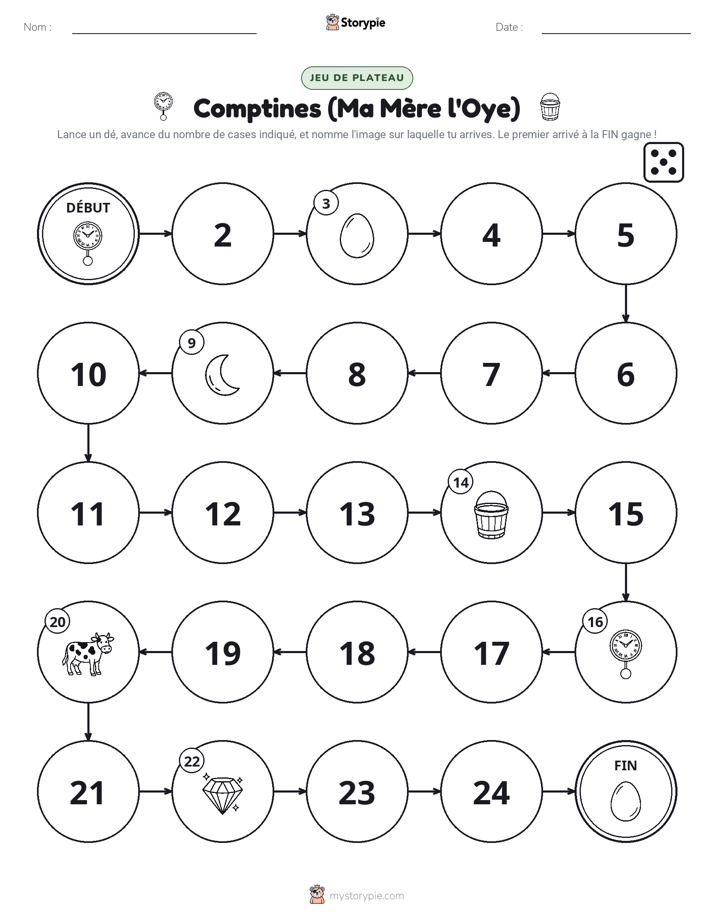 Nom : ____ Storypie Date : ____

JEU DE PLATEAU

Comptines (Ma Mère l'Oye)

Lance un dé, avance du nombre de cases indiqué, et nomme l'image sur laquelle tu arrives. Le premier arrivé à la FIN gagne !

DÉBUT

2

3

4

5

6

7

8

9

10

11

12

13

14

15

16

17

18

19

20

21

22

23

24

FIN

mystorypie.com